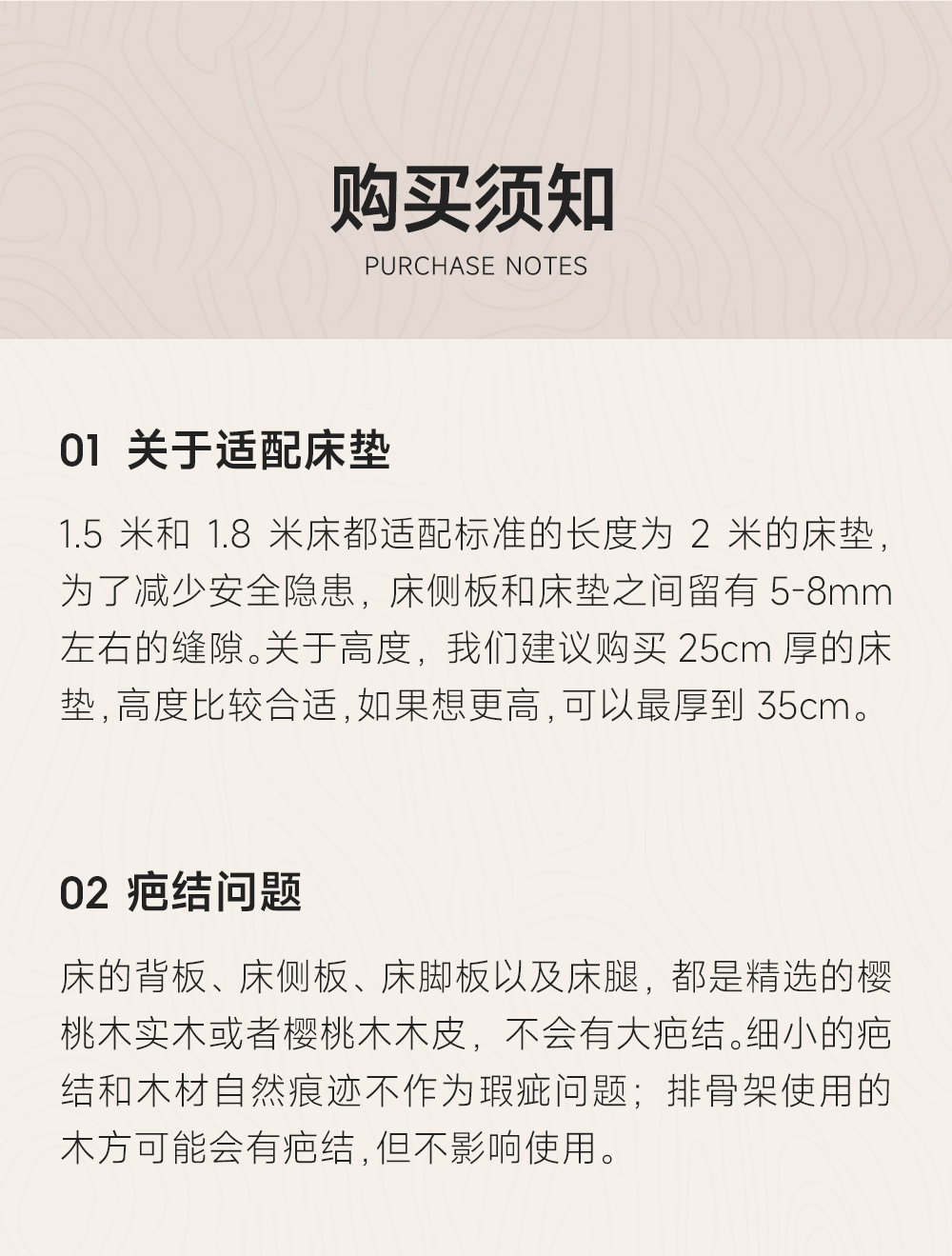 购买须知
PURCHASE NOTES

01 关于适配床垫

1.5米和1.8米床都适配标准的长度为2米的床垫，为了减少安全隐患，床侧板和床垫之间留有5-8mm左右的缝隙。关于高度，我们建议购买25cm厚的床垫，高度比较合适，如果想更高，可以最厚到35cm。

02 疤结问题

床的背板、床侧板、床脚板以及床腿，都是精选的樱桃木实木或者樱桃木木皮，不会有大疤结。细小的疤结和木材自然痕迹不作为瑕疵问题；排骨架使用的木方可能会有疤结，但不影响使用。